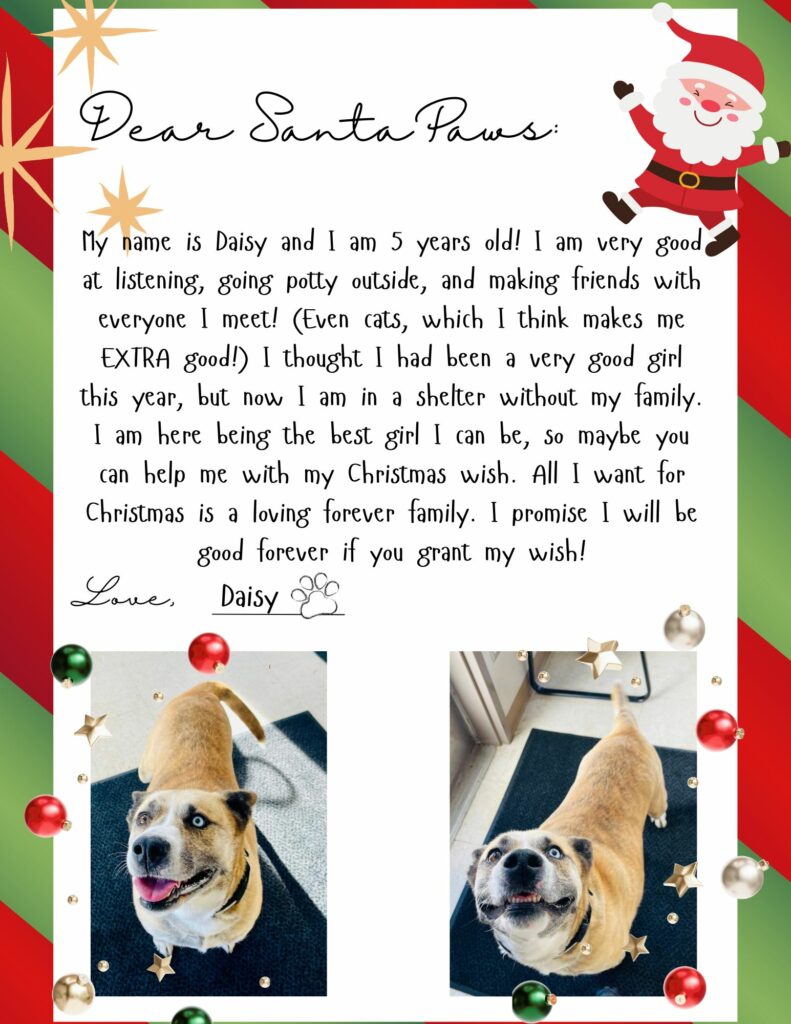 Dear Santa Paws:

My name is Daisy and I am 5 years old! I am very good at listening, going potty outside, and making friends with everyone I meet! (Even cats, which I think makes me EXTRA good!) I thought I had been a very good girl this year, but now I am in a shelter without my family. I am here being the best girl I can be, so maybe you can help me with my Christmas wish. All I want for Christmas is a loving forever family. I promise I will be good forever if you grant my wish!

Love, Daisy